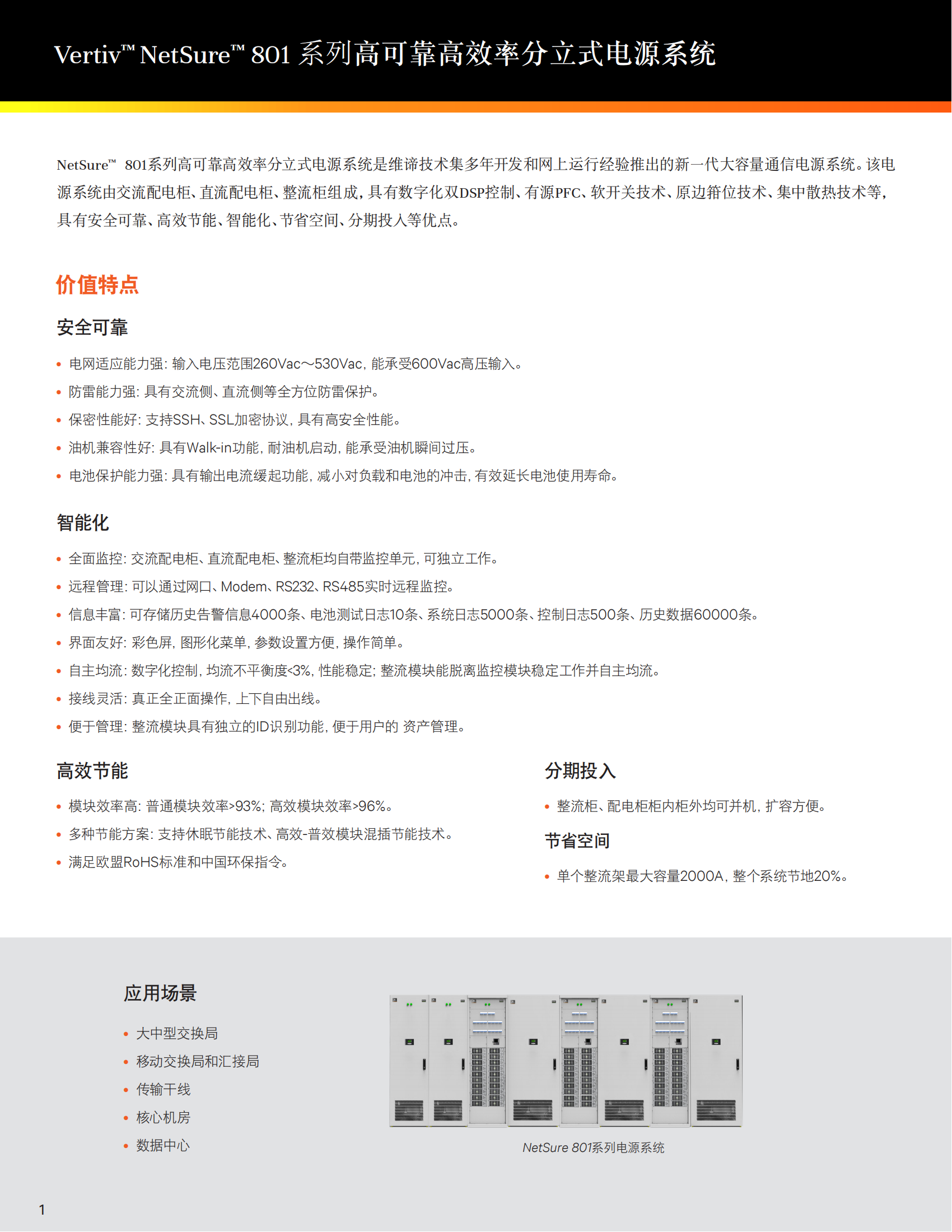 Vertiv™ NetSure™ 801系列高可靠高效率分立式电源系统

NetSure™ 801系列高可靠高效率分立式电源系统是维谛技术集多年开发和网上运行经验推出的新一代大容量通信电源系统。该电源系统由交流配电柜、直流配电柜、整流柜组成，具有数字化双DSP控制、有源PFC、软开关技术、原边箝位技术、集中散热技术等，具有安全可靠、高效节能、智能化、节省空间、分期投入等优点。

价值特点

安全可靠

• 电网适应能力强：输入电压范围260Vac～530Vac，能承受600Vac高压输入。
• 防雷能力强：具有交流侧、直流侧等全方位防雷保护。
• 保密性能好：支持SSH、SSL加密协议，具有高安全性能。
• 油机兼容性好：具有Walk-in功能，耐油机启动，能承受油机瞬间过压。
• 电池保护能力强：具有输出电流缓起功能，减小对负载和电池的冲击，有效延长电池使用寿命。

智能化

• 全面监控：交流配电柜、直流配电柜、整流柜均自带监控单元，可独立工作。
• 远程管理：可以通过网口、Modem、RS232、RS485实时远程监控。
• 信息丰富：可存储历史告警信息4000条、电池测试日志10条、系统日志5000条、控制日志500条、历史数据60000条。
• 界面友好：彩色屏，图形化菜单，参数设置方便，操作简单。
• 自主均流：数字化控制，均流不平衡度<3%，性能稳定；整流模块能脱离监控模块稳定工作并自主均流。
• 接线灵活：真正全正面操作，上下自由出线。
• 便于管理：整流模块具有独立的ID识别功能，便于用户的 资产管理。

高效节能

• 模块效率高：普通模块效率>93%；高效模块效率>96%。
• 多种节能方案：支持休眠节能技术、高效-普效模块混插节能技术。
• 满足欧盟RoHS标准和中国环保指令。

分期投入

• 整流柜、配电柜柜内柜外均可并机，扩容方便。

节省空间

• 单个整流架最大容量2000A，整个系统节地20%。

应用场景

• 大中型交换局
• 移动交换局和汇接局
• 传输干线
• 核心机房
• 数据中心

NetSure 801系列电源系统

1